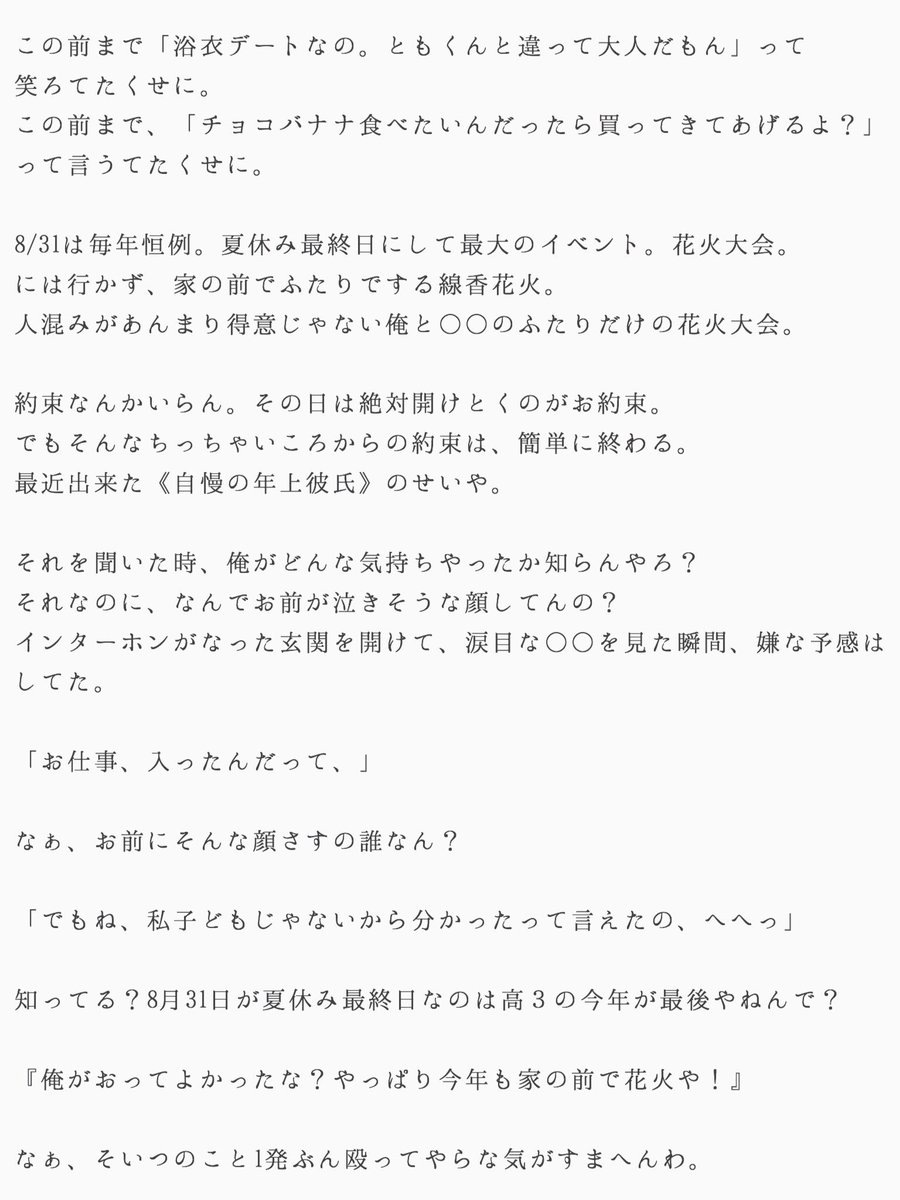 この前まで「浴衣デートなの。ともくんと違って大人だもん」って笑ろてたくせに。
この前まで、「チョコバナナ食べたいんだったら買ってきてあげるよ？」って言うてたくせに。

8/31は毎年恒例。夏休み最終日にして最大のイベント。花火大会。
には行かず、家の前でふたりでする線香花火。
人混みがあんまり得意じゃない俺と〇〇のふたりだけの花火大会。

約束なんかいらん。その日は絶対開けとくのがお約束。
でもそんなちっちゃいころからの約束は、簡単に終わる。
最近出来た《自慢の年上彼氏》のせいや。

それを聞いた時、俺がどんな気持ちやったか知らんやろ？
それなのに、なんでお前が泣きそうな顔してんの？
インターホンがなった玄関を開けて、涙目な〇〇を見た瞬間、嫌な予感はしてた。

「お仕事、入ったんだって、」

なぁ、お前にそんな顔さすの誰なん？

「でもね、私子どもじゃないから分かったって言えたの、へへっ」

知ってる？8月31日が夏休み最終日なのは高３の今年が最後やねんで？

『俺がおってよかったな？やっぱり今年も家の前で花火や！』

なぁ、そいつのこと1発ぶん殴ってやらな気がすまへんわ。